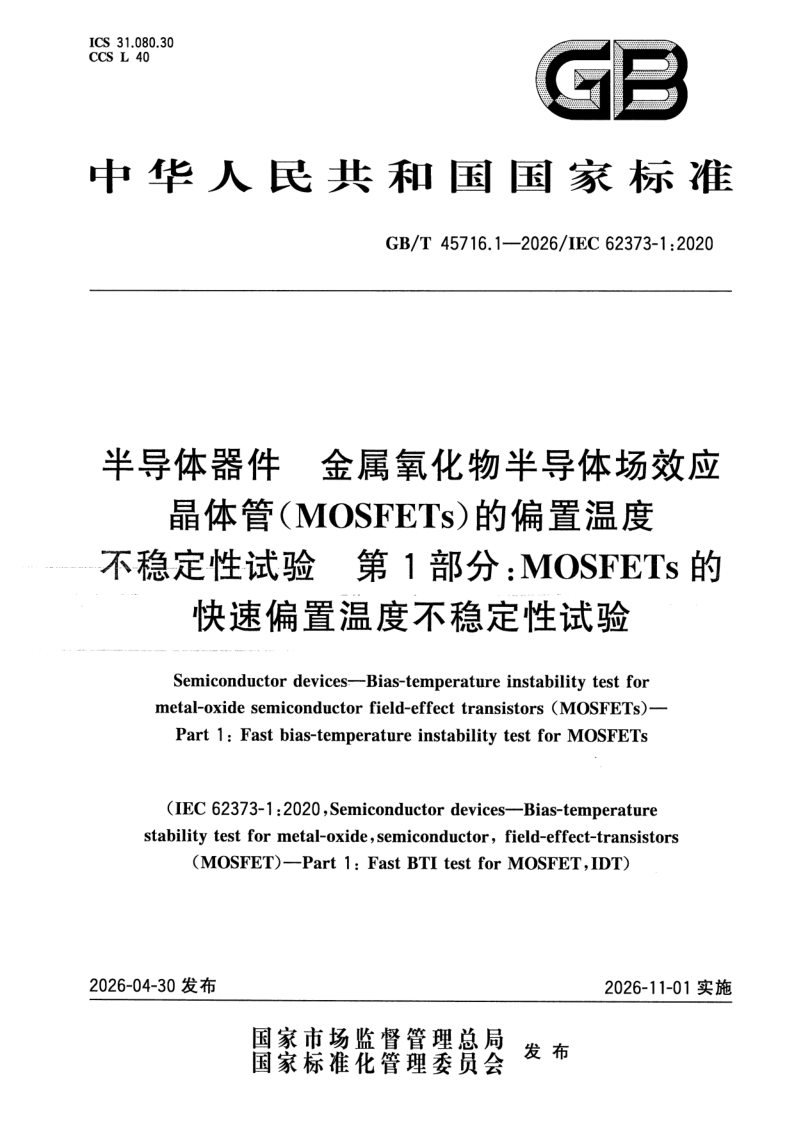 ICS 31.080.30
CCS L 40

GB

中华人民共和国国家标准

GB/T 45716.1—2026/IEC 62373-1:2020

半导体器件 金属氧化物半导体场效应晶体管(MOSFETs)的偏置温度不稳定性试验 第1部分:MOSFETs的快速偏置温度不稳定性试验

Semiconductor devices—Bias-temperature instability test for metal-oxide semiconductor field-effect transistors (MOSFETs)—Part 1: Fast bias-temperature instability test for MOSFETs

(IEC 62373-1:2020,Semiconductor devices—Bias-temperature stability test for metal-oxide,semiconductor, field-effect-transistors (MOSFET)—Part 1: Fast BTI test for MOSFET,IDT)

2026-04-30发布 2026-11-01实施

国家市场监督管理总局
国家标准化管理委员会 发布